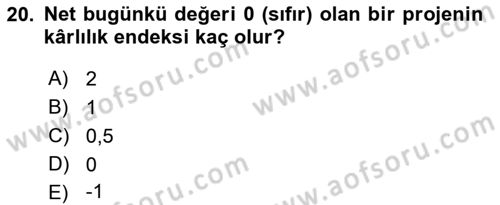 20. Net bugünkü değeri 0 (sıfır) olan bir projenin kârlılık endeksi kaç olur?

A) 2
B) 1
C) 0,5
D) 0
E) -1

www.aofsoru.com
www.aofsoru.com
www.aofsoru.com
www.aofsoru.com
www.aofsoru.com